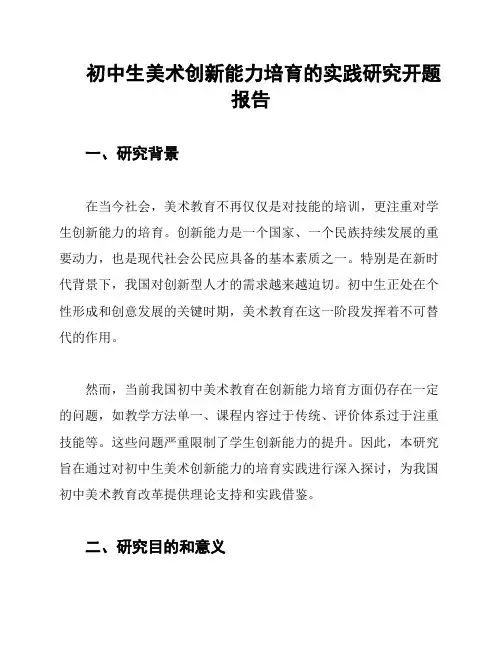 初中生美术创新能力培育的实践研究开题报告

一、研究背景

在当今社会，美术教育不再仅仅是对技能的培训，更注重对学生创新能力的培育。创新能力是一个国家、一个民族持续发展的重要动力，也是现代社会公民应具备的基本素质之一。特别是在新时代背景下，我国对创新型人才的需求越来越迫切。初中生正处在个性形成和创意发展的关键时期，美术教育在这一阶段发挥着不可替代的作用。

然而，当前我国初中美术教育在创新能力培育方面仍存在一定的问题，如教学方法单一、课程内容过于传统、评价体系过于注重技能等。这些问题严重限制了学生创新能力的提升。因此，本研究旨在通过对初中生美术创新能力的培育实践进行深入探讨，为我国初中美术教育改革提供理论支持和实践借鉴。

二、研究目的和意义